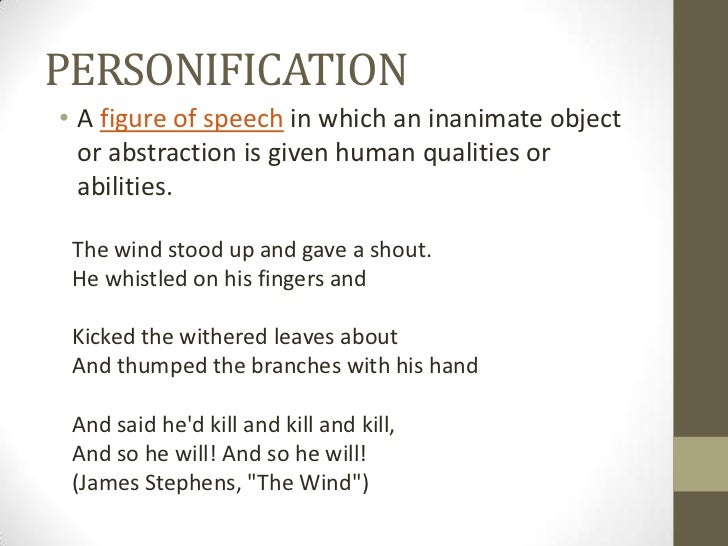 PERSONIFICATION

• A figure of speech in which an inanimate object or abstraction is given human qualities or abilities.

The wind stood up and gave a shout.
He whistled on his fingers and

Kicked the withered leaves about
And thumped the branches with his hand

And said he'd kill and kill and kill,
And so he will! And so he will!
(James Stephens, "The Wind")